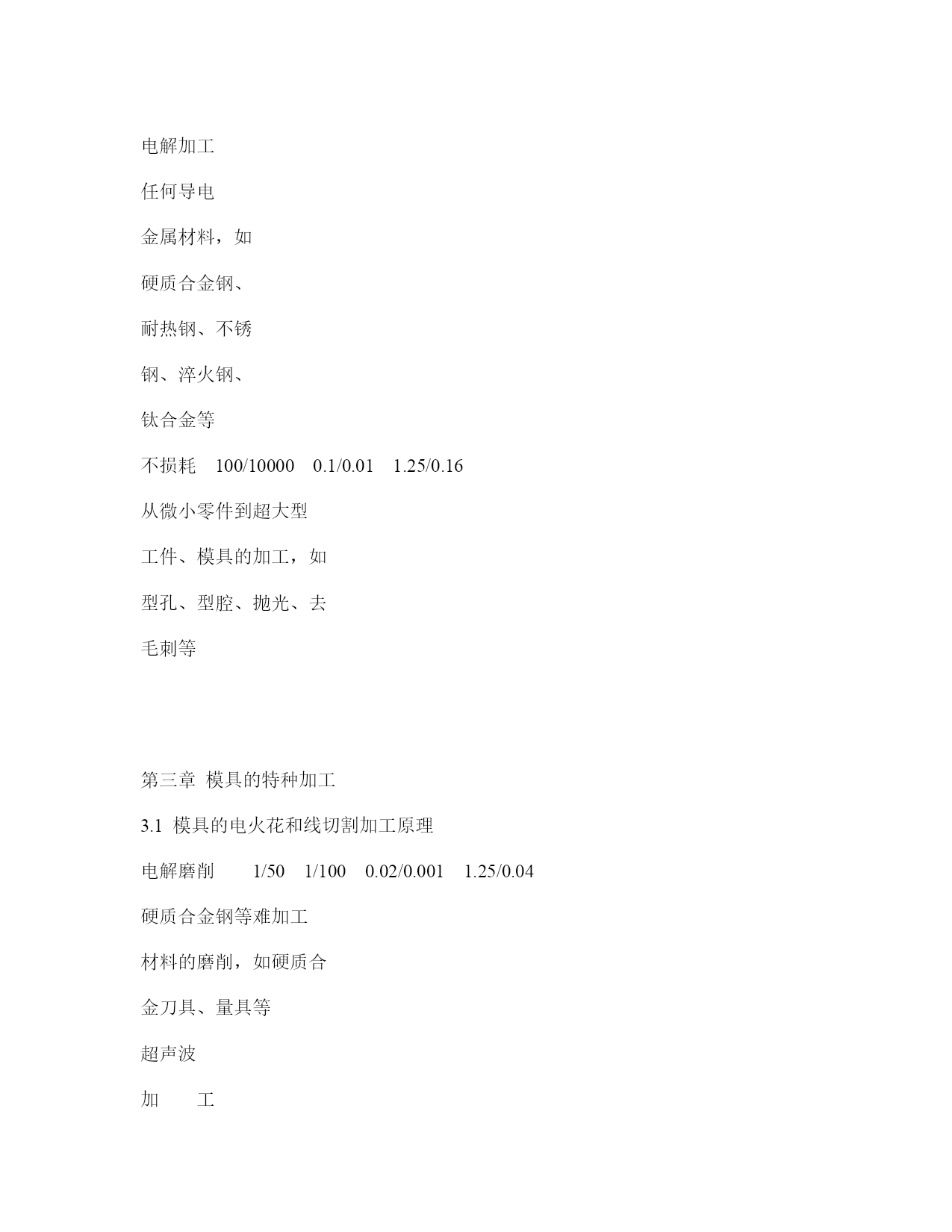 电解加工

任何导电

金属材料，如

硬质合金钢、

耐热钢、不锈

钢、淬火钢、

钛合金等

不损耗　100/10000　0.1/0.01　1.25/0.16

从微小零件到超大型

工件、模具的加工，如

型孔、型腔、抛光、去

毛刺等

第三章  模具的特种加工

3.1  模具的电火花和线切割加工原理

电解磨削　　1/50　1/100　0.02/0.001　1.25/0.04

硬质合金钢等难加工

材料的磨削，如硬质合

金刀具、量具等

超声波

加　　工